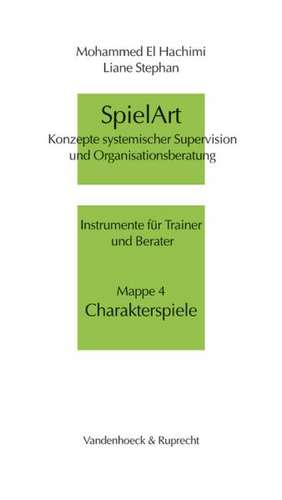 Mohammed El Hachimi
Liane Stephan

SpielArt
Konzepte systemischer Supervision und Organisationsberatung

Instrumente für Trainer und Berater

Mappe 4
Charakterspiele

Vandenhoeck & Ruprecht